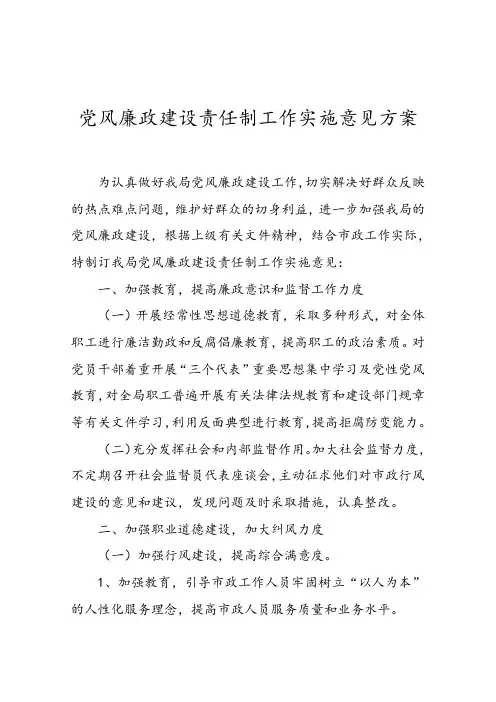 党风廉政建设责任制工作实施意见方案

为认真做好我局党风廉政建设工作，切实解决好群众反映的热点难点问题，维护好群众的切身利益，进一步加强我局的党风廉政建设，根据上级有关文件精神，结合市政工作实际，特制订我局党风廉政建设责任制工作实施意见：

一、加强教育，提高廉政意识和监督工作力度

（一）开展经常性思想道德教育，采取多种形式，对全体职工进行廉洁勤政和反腐倡廉教育，提高职工的政治素质。对党员干部着重开展“三个代表”重要思想集中学习及党性党风教育，对全局职工普遍开展有关法律法规教育和建设部门规章等有关文件学习，利用反面典型进行教育，提高拒腐防变能力。

（二）充分发挥社会和内部监督作用。加大社会监督力度，不定期召开社会监督员代表座谈会，主动征求他们对市政行风建设的意见和建议，发现问题及时采取措施，认真整改。

二、加强职业道德建设，加大纠风力度

（一）加强行风建设，提高综合满意度。

1、加强教育，引导市政工作人员牢固树立“以人为本”的人性化服务理念，提高市政人员服务质量和业务水平。